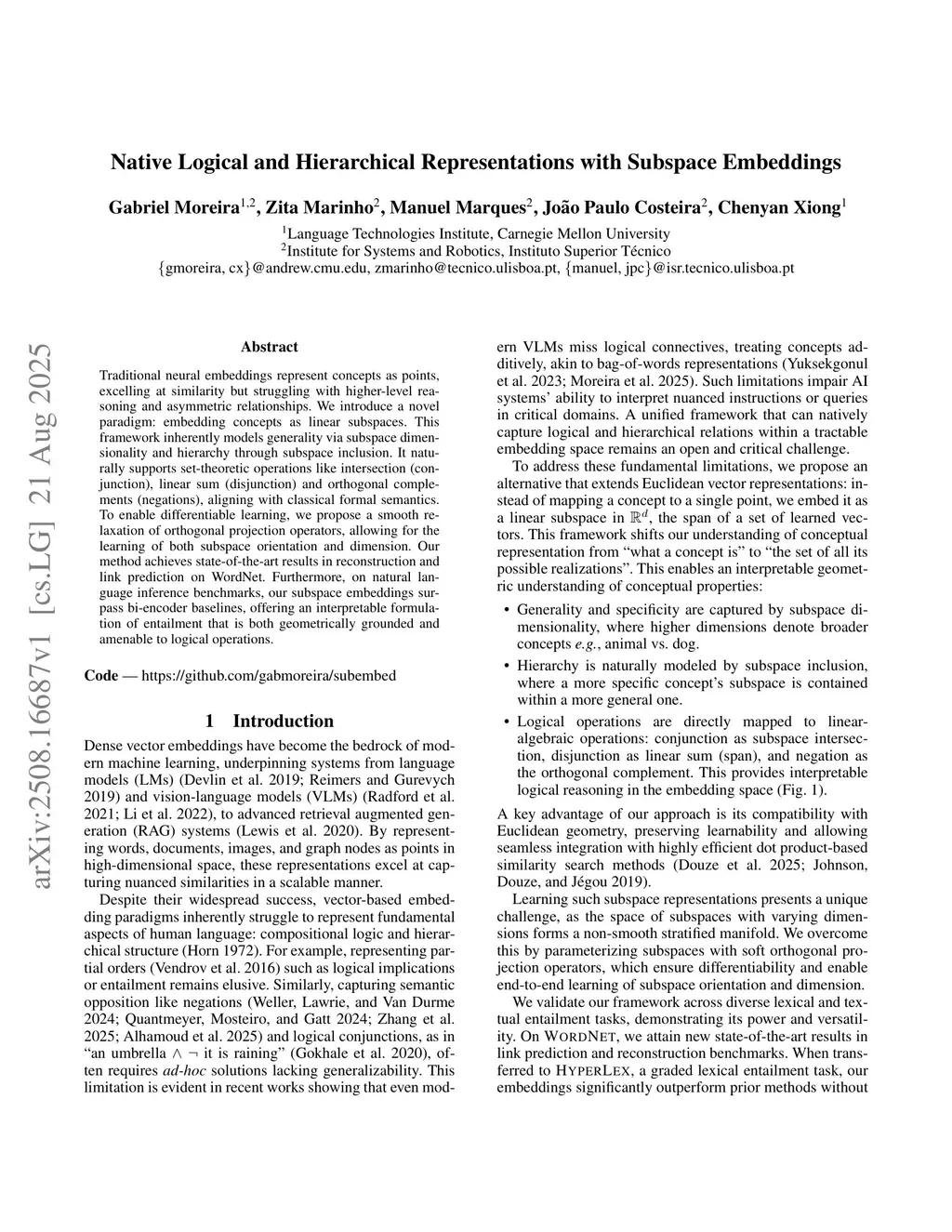 Native Logical and Hierarchical Representations with Subspace Embeddings

Gabriel Moreira$^{1,2}$, Zita Marinho$^{2}$, Manuel Marques$^{2}$, João Paulo Costeira$^{2}$, Chenyan Xiong$^{1}$
$^{1}$Language Technologies Institute, Carnegie Mellon University
$^{2}$Institute for Systems and Robotics, Instituto Superior Técnico
{gmoreira, cx}@andrew.cmu.edu, zmarinho@tecnico.ulisboa.pt, {manuel, jpc}@isr.tecnico.ulisboa.pt

arXiv:2508.16687v1 [cs.LG] 21 Aug 2025

Abstract

Traditional neural embeddings represent concepts as points, excelling at similarity but struggling with higher-level reasoning and asymmetric relationships. We introduce a novel paradigm: embedding concepts as linear subspaces. This framework inherently models generality via subspace dimensionality and hierarchy through subspace inclusion. It naturally supports set-theoretic operations like intersection (conjunction), linear sum (disjunction) and orthogonal complements (negations), aligning with classical formal semantics. To enable differentiable learning, we propose a smooth relaxation of orthogonal projection operators, allowing for the learning of both subspace orientation and dimension. Our method achieves state-of-the-art results in reconstruction and link prediction on WordNet. Furthermore, on natural language inference benchmarks, our subspace embeddings surpass bi-encoder baselines, offering an interpretable formulation of entailment that is both geometrically grounded and amenable to logical operations.

Code — https://github.com/gabmoreira/subembed

1 Introduction

Dense vector embeddings have become the bedrock of modern machine learning, underpinning systems from language models (LMs) (Devlin et al. 2019; Reimers and Gurevych 2019) and vision-language models (VLMs) (Radford et al. 2021; Li et al. 2022), to advanced retrieval augmented generation (RAG) systems (Lewis et al. 2020). By representing words, documents, images, and graph nodes as points in high-dimensional space, these representations excel at capturing nuanced similarities in a scalable manner.

Despite their widespread success, vector-based embedding paradigms inherently struggle to represent fundamental aspects of human language: compositional logic and hierarchical structure (Horn 1972). For example, representing partial orders (Vendrov et al. 2016) such as logical implications or entailment remains elusive. Similarly, capturing semantic opposition like negations (Weller, Lawrie, and Van Durme 2024; Quantmeyer, Mosteiro, and Gatt 2024; Zhang et al. 2025; Alhamoud et al. 2025) and logical conjunctions, as in “an umbrella $\wedge$ $\neg$ it is raining” (Gokhale et al. 2020), often requires ad-hoc solutions lacking generalizability. This limitation is evident in recent works showing that even modern VLMs miss logical connectives, treating concepts additively, akin to bag-of-words representations (Yuksekgonul et al. 2023; Moreira et al. 2025). Such limitations impair AI systems’ ability to interpret nuanced instructions or queries in critical domains. A unified framework that can natively capture logical and hierarchical relations within a tractable embedding space remains an open and critical challenge.

To address these fundamental limitations, we propose an alternative that extends Euclidean vector representations: instead of mapping a concept to a single point, we embed it as a linear subspace in $\mathbb{R}^d$, the span of a set of learned vectors. This framework shifts our understanding of conceptual representation from “what a concept is” to “the set of all its possible realizations”. This enables an interpretable geometric understanding of conceptual properties:

• Generality and specificity are captured by subspace dimensionality, where higher dimensions denote broader concepts e.g., animal vs. dog.
• Hierarchy is naturally modeled by subspace inclusion, where a more specific concept’s subspace is contained within a more general one.
• Logical operations are directly mapped to linear-algebraic operations: conjunction as subspace intersection, disjunction as linear sum (span), and negation as the orthogonal complement. This provides interpretable logical reasoning in the embedding space (Fig. 1).

A key advantage of our approach is its compatibility with Euclidean geometry, preserving learnability and allowing seamless integration with highly efficient dot product-based similarity search methods (Douze et al. 2025; Johnson, Douze, and Jégou 2019).

Learning such subspace representations presents a unique challenge, as the space of subspaces with varying dimensions forms a non-smooth stratified manifold. We overcome this by parameterizing subspaces with soft orthogonal projection operators, which ensure differentiability and enable end-to-end learning of subspace orientation and dimension.

We validate our framework across diverse lexical and textual entailment tasks, demonstrating its power and versatility. On WORDNET, we attain new state-of-the-art results in link prediction and reconstruction benchmarks. When transferred to HYPERLEX, a graded lexical entailment task, our embeddings significantly outperform prior methods without